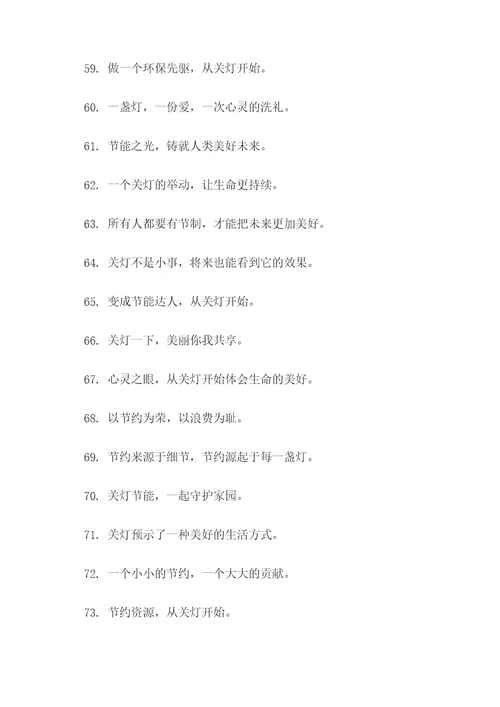 59. 做一个环保先驱，从关灯开始。

60. 一盏灯，一份爱，一次心灵的洗礼。

61. 节能之光，铸就人类美好未来。

62. 一个关灯的举动，让生命更持续。

63. 所有人都要有节制，才能把未来更加美好。

64. 关灯不是小事，将来也能看到它的效果。

65. 变成节能达人，从关灯开始。

66. 关灯一下，美丽你我共享。

67. 心灵之眼，从关灯开始体会生命的美好。

68. 以节约为荣，以浪费为耻。

69. 节约来源于细节，节约源起于每一盏灯。

70. 关灯节能，一起守护家园。

71. 关灯预示了一种美好的生活方式。

72. 一个小小的节约，一个大大的贡献。

73. 节约资源，从关灯开始。